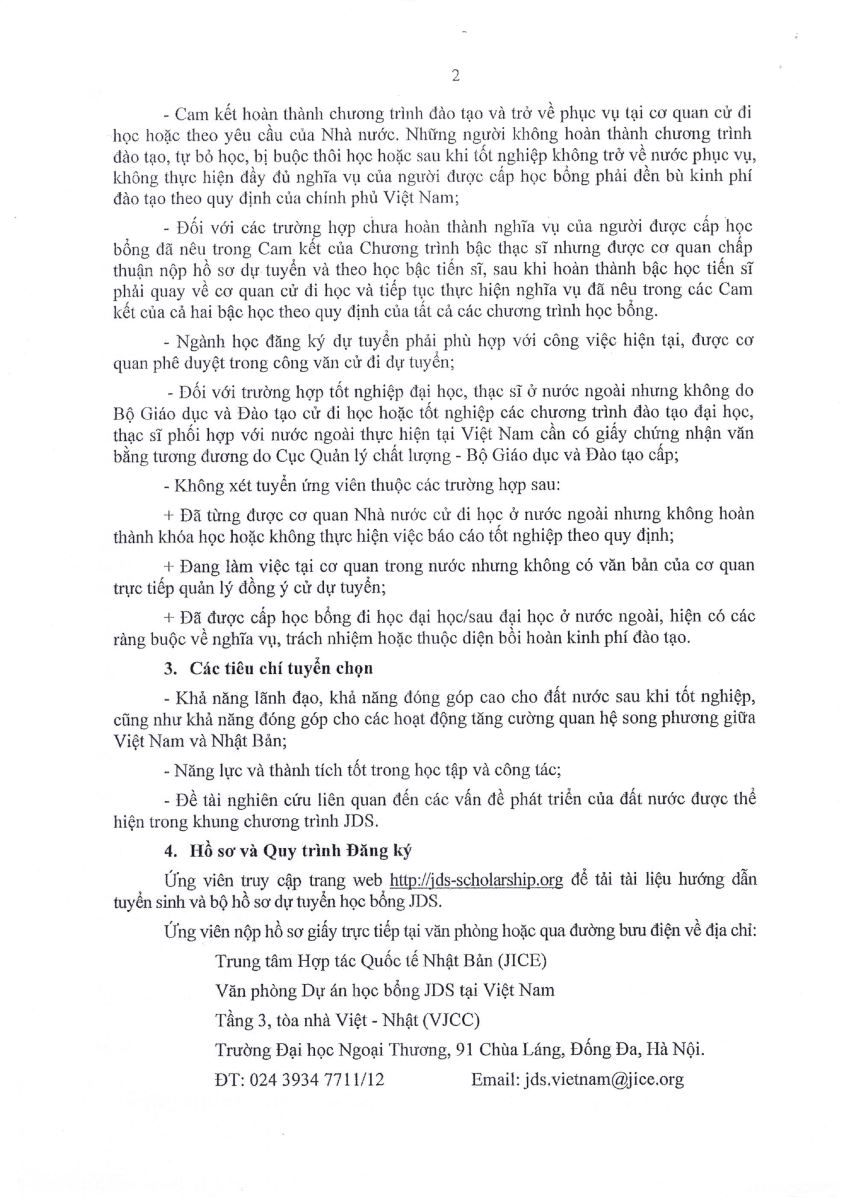 2

- Cam kết hoàn thành chương trình đào tạo và trở về phục vụ tại cơ quan cử đi học hoặc theo yêu cầu của Nhà nước. Những người không hoàn thành chương trình đào tạo, tự bỏ học, bị buộc thôi học hoặc sau khi tốt nghiệp không trở về nước phục vụ, không thực hiện đầy đủ nghĩa vụ của người được cấp học bổng phải đền bù kinh phí đào tạo theo quy định của chính phủ Việt Nam;

- Đối với các trường hợp chưa hoàn thành nghĩa vụ của người được cấp học bổng đã nêu trong Cam kết của Chương trình bậc thạc sĩ nhưng được cơ quan chấp thuận nộp hồ sơ dự tuyển và theo học bậc tiến sĩ, sau khi hoàn thành bậc học tiến sĩ phải quay về cơ quan cử đi học và tiếp tục thực hiện nghĩa vụ đã nêu trong các Cam kết của cả hai bậc học theo quy định của tất cả các chương trình học bổng.

- Ngành học đăng ký dự tuyển phải phù hợp với công việc hiện tại, được cơ quan phê duyệt trong công văn cử đi dự tuyển;

- Đối với trường hợp tốt nghiệp đại học, thạc sĩ ở nước ngoài nhưng không do Bộ Giáo dục và Đào tạo cử đi học hoặc tốt nghiệp các chương trình đào tạo đại học, thạc sĩ phối hợp với nước ngoài thực hiện tại Việt Nam cần có giấy chứng nhận văn bằng tương đương do Cục Quản lý chất lượng - Bộ Giáo dục và Đào tạo cấp;

- Không xét tuyển ứng viên thuộc các trường hợp sau:

+ Đã từng được cơ quan Nhà nước cử đi học ở nước ngoài nhưng không hoàn thành khóa học hoặc không thực hiện việc báo cáo tốt nghiệp theo quy định;

+ Đang làm việc tại cơ quan trong nước nhưng không có văn bản của cơ quan trực tiếp quản lý đồng ý cử dự tuyển;

+ Đã được cấp học bổng đi học đại học/sau đại học ở nước ngoài, hiện có các ràng buộc về nghĩa vụ, trách nhiệm hoặc thuộc diện bồi hoàn kinh phí đào tạo.

3. Các tiêu chí tuyển chọn

- Khả năng lãnh đạo, khả năng đóng góp cao cho đất nước sau khi tốt nghiệp, cũng như khả năng đóng góp cho các hoạt động tăng cường quan hệ song phương giữa Việt Nam và Nhật Bản;

- Năng lực và thành tích tốt trong học tập và công tác;

- Đề tài nghiên cứu liên quan đến các vấn đề phát triển của đất nước được thể hiện trong khung chương trình JDS.

4. Hồ sơ và Quy trình Đăng ký

Ứng viên truy cập trang web http://jds-scholarship.org để tải tài liệu hướng dẫn tuyển sinh và bộ hồ sơ dự tuyển học bổng JDS.

Ứng viên nộp hồ sơ giấy trực tiếp tại văn phòng hoặc qua đường bưu điện về địa chỉ:

Trung tâm Hợp tác Quốc tế Nhật Bản (JICE)

Văn phòng Dự án học bổng JDS tại Việt Nam

Tầng 3, tòa nhà Việt - Nhật (VJCC)

Trường Đại học Ngoại Thương, 91 Chùa Láng, Đống Đa, Hà Nội.

ĐT: 024 3934 7711/12 Email: jds.vietnam@jice.org